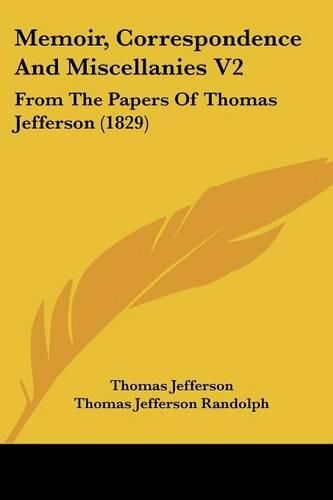 Memoir, Correspondence And Miscellanies V2

From The Papers Of Thomas Jefferson (1829)

Thomas Jefferson
Thomas Jefferson Randolph